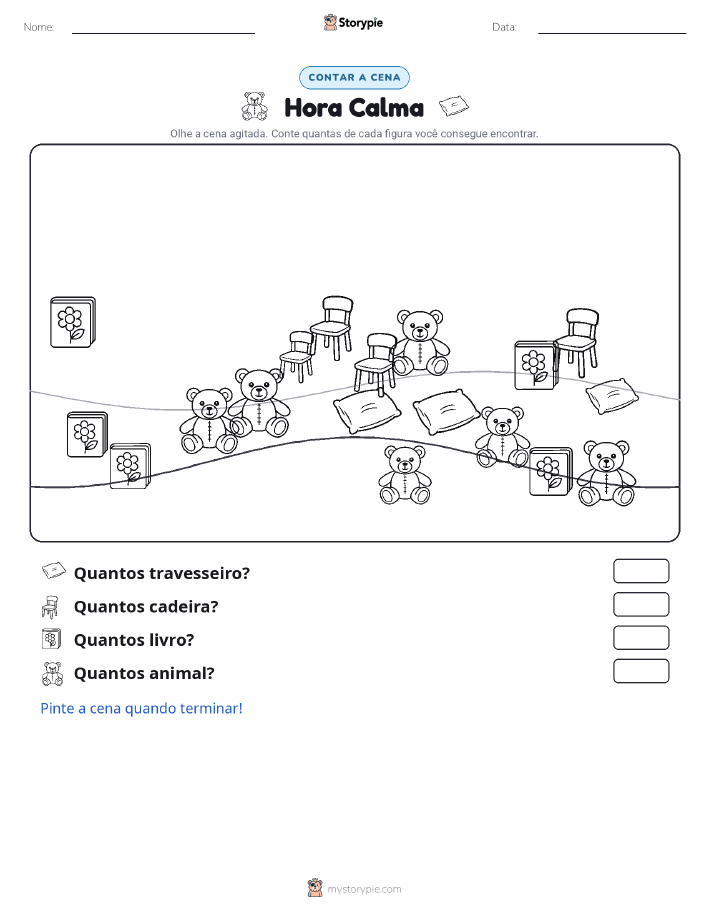 Nome:

Storypie

Data:

CONTAR A CENA

Hora Calma

Olhe a cena agitada. Conte quantas de cada figura você consegue encontrar.

Quantos travesseiro?

Quantos cadeira?

Quantos livro?

Quantos animal?

Pinte a cena quando terminar!

mystorypie.com